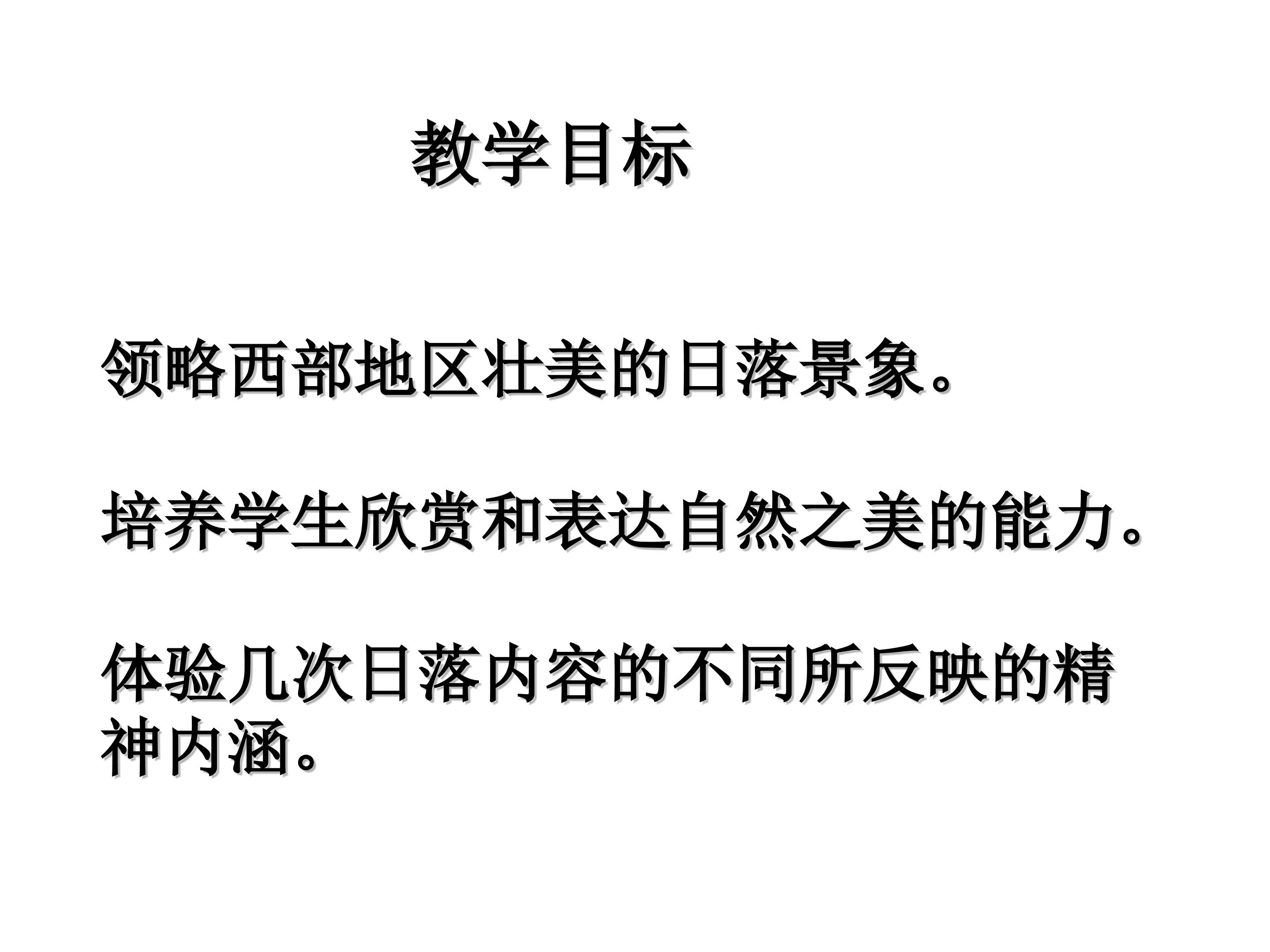 教学目标

领略西部地区壮美的日落景象。

培养学生欣赏和表达自然之美的能力。

体验几次日落内容的不同所反映的精神内涵。